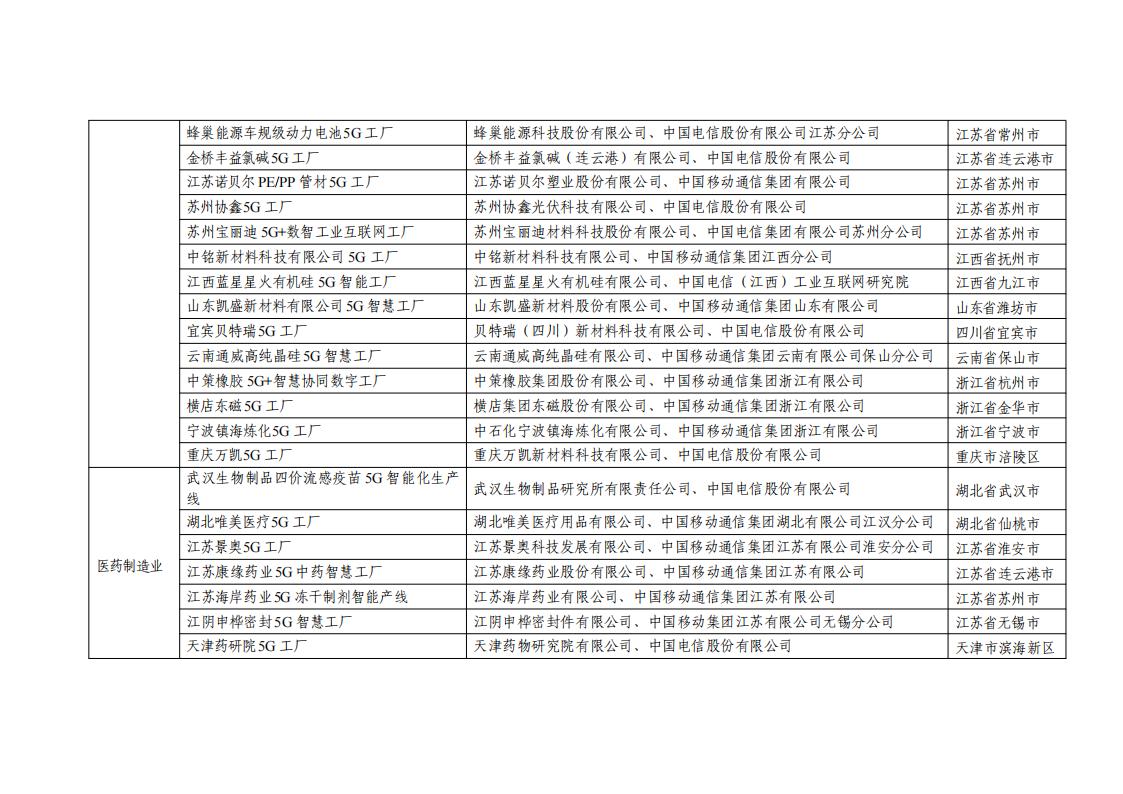 |  |  |  |  |
|---|---|---|---|
|  | 蜂巢能源车规级动力电池5G工厂 | 蜂巢能源科技股份有限公司、中国电信股份有限公司江苏分公司 | 江苏省常州市 |
|  | 金桥丰益氯碱5G工厂 | 金桥丰益氯碱（连云港）有限公司、中国电信股份有限公司 | 江苏省连云港市 |
|  | 江苏诺贝尔PE/PP管材5G工厂 | 江苏诺贝尔塑业股份有限公司、中国移动通信集团有限公司 | 江苏省苏州市 |
|  | 苏州协鑫5G工厂 | 苏州协鑫光伏科技有限公司、中国电信股份有限公司 | 江苏省苏州市 |
|  | 苏州宝丽迪5G+数智工业互联网工厂 | 苏州宝丽迪材料科技股份有限公司、中国电信集团有限公司苏州分公司 | 江苏省苏州市 |
|  | 中铭新材料科技有限公司5G工厂 | 中铭新材料科技有限公司、中国移动通信集团江西分公司 | 江西省抚州市 |
|  | 江西蓝星星火有机硅5G智能工厂 | 江西蓝星星火有机硅有限公司、中国电信（江西）工业互联网研究院 | 江西省九江市 |
|  | 山东凯盛新材料有限公司5G智慧工厂 | 山东凯盛新材料股份有限公司、中国移动通信集团山东有限公司 | 山东省潍坊市 |
|  | 宜宾贝特瑞5G工厂 | 贝特瑞（四川）新材料科技有限公司、中国电信股份有限公司 | 四川省宜宾市 |
|  | 云南通威高纯晶硅5G智慧工厂 | 云南通威高纯晶硅有限公司、中国移动通信集团云南有限公司保山分公司 | 云南省保山市 |
|  | 中策橡胶5G+智慧协同数字工厂 | 中策橡胶集团股份有限公司、中国移动通信集团浙江有限公司 | 浙江省杭州市 |
|  | 横店东磁5G工厂 | 横店集团东磁股份有限公司、中国移动通信集团浙江有限公司 | 浙江省金华市 |
|  | 宁波镇海炼化5G工厂 | 中石化宁波镇海炼化有限公司、中国移动通信集团浙江有限公司 | 浙江省宁波市 |
|  | 重庆万凯5G工厂 | 重庆万凯新材料科技有限公司、中国电信股份有限公司 | 重庆市涪陵区 |
| 医药制造业 | 武汉生物制品四价流感疫苗5G智能化生产线 | 武汉生物制品研究所有限责任公司、中国电信股份有限公司 | 湖北省武汉市 |
|  | 湖北唯美医疗5G工厂 | 湖北唯美医疗用品有限公司、中国移动通信集团湖北有限公司江汉分公司 | 湖北省仙桃市 |
|  | 江苏景奥5G工厂 | 江苏景奥科技发展有限公司、中国移动通信集团江苏有限公司淮安分公司 | 江苏省淮安市 |
|  | 江苏康缘药业5G中药智慧工厂 | 江苏康缘药业股份有限公司、中国移动通信集团江苏有限公司 | 江苏省连云港市 |
|  | 江苏海岸药业5G冻干制剂智能产线 | 江苏海岸药业有限公司、中国移动通信集团江苏有限公司 | 江苏省苏州市 |
|  | 江阴申桦密封5G智慧工厂 | 江阴申桦密封件有限公司、中国移动集团江苏有限公司无锡分公司 | 江苏省无锡市 |
|  | 天津药研院5G工厂 | 天津药物研究院有限公司、中国电信股份有限公司 | 天津市滨海新区 |